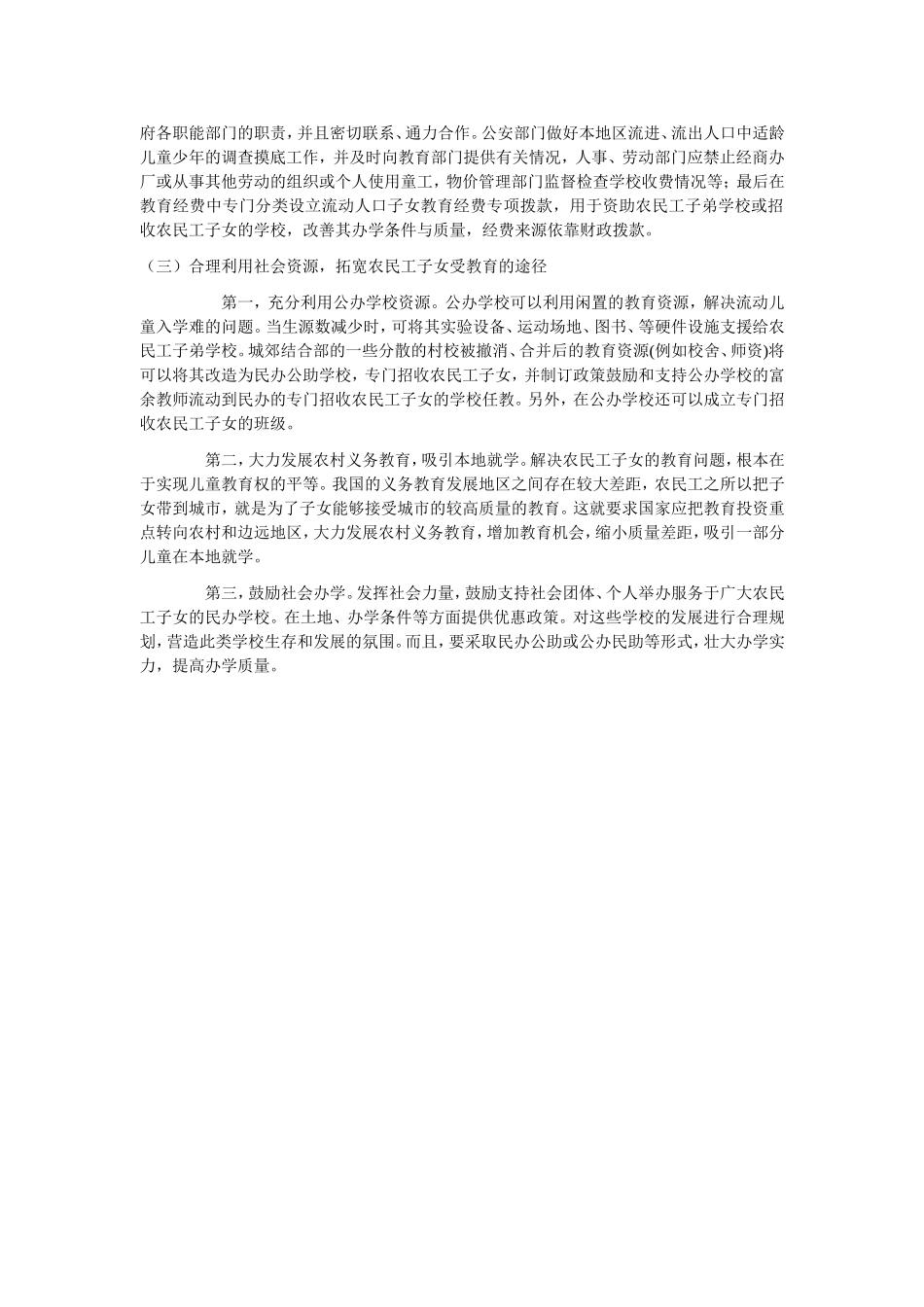 府各职能部门的职责，并且密切联系、通力合作。公安部门做好本地区流进、流出人口中适龄儿童少年的调查摸底工作，并及时向教育部门提供有关情况，人事、劳动部门应禁止经商办厂或从事其他劳动的组织或个人使用童工，物价管理部门监督检查学校收费情况等；最后在教育经费中专门分类设立流动人口子女教育经费专项拨款，用于资助农民工子弟学校或招收农民工子女的学校，改善其办学条件与质量，经费来源依靠财政拨款。

（三）合理利用社会资源，拓宽农民工子女受教育的途径

第一，充分利用公办学校资源。公办学校可以利用闲置的教育资源，解决流动儿童入学难的问题。当生源数减少时，可将其实验设备、运动场地、图书、等硬件设施支援给农民工子弟学校。城郊结合部的一些分散的村校被撤消、合并后的教育资源(例如校舍、师资)将可以将其改造为民办公助学校，专门招收农民工子女，并制订政策鼓励和支持公办学校的富余教师流动到民办的专门招收农民工子女的学校任教。另外，在公办学校还可以成立专门招收农民工子女的班级。

第二，大力发展农村义务教育，吸引本地就学。解决农民工子女的教育问题，根本在于实现儿童教育权的平等。我国的义务教育发展地区之间存在较大差距，农民工之所以把子女带到城市，就是为了子女能够接受城市的较高质量的教育。这就要求国家应把教育投资重点转向农村和边远地区，大力发展农村义务教育，增加教育机会，缩小质量差距，吸引一部分儿童在本地就学。

第三，鼓励社会办学。发挥社会力量，鼓励支持社会团体、个人举办服务于广大农民工子女的民办学校。在土地、办学条件等方面提供优惠政策。对这些学校的发展进行合理规划，营造此类学校生存和发展的氛围。而且，要采取民办公助或公办民助等形式，壮大办学实力，提高办学质量。